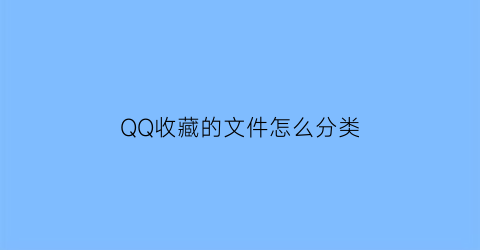 QQ收藏的文件怎么分类